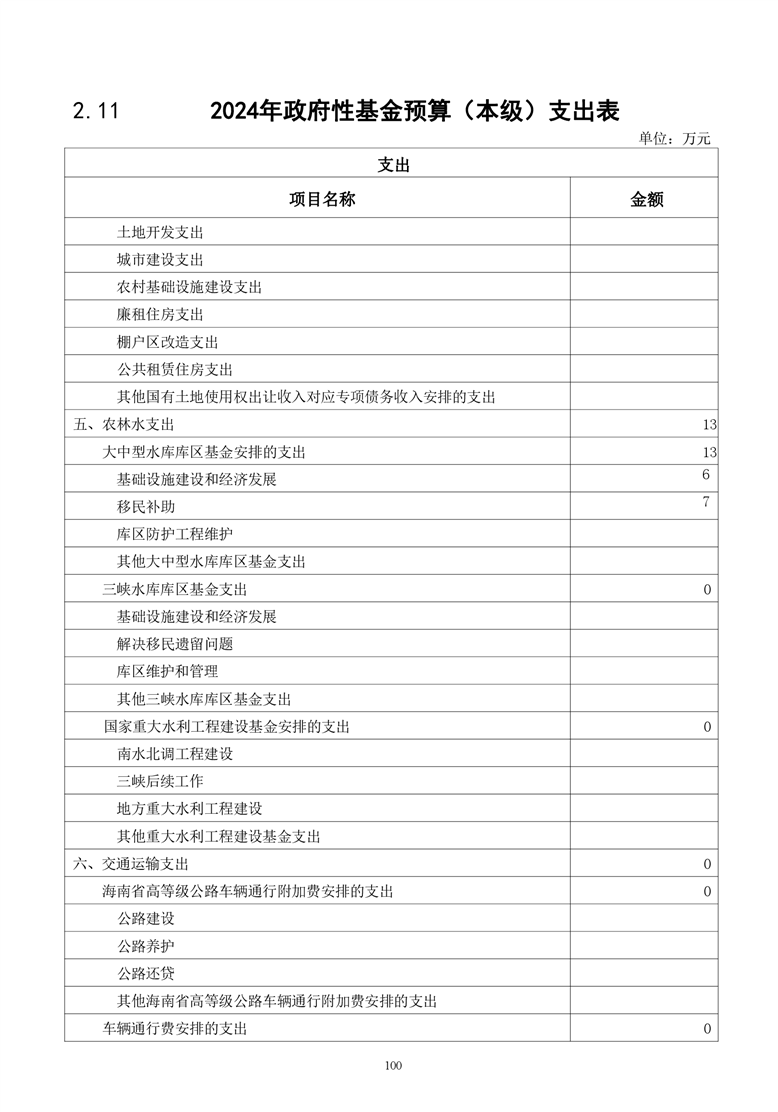 2.11 2024年政府性基金预算（本级）支出表

单位：万元

| 支出 | |
|---|---|
| 项目名称 | 金额 |
| 土地开发支出 | |
| 城市建设支出 | |
| 农村基础设施建设支出 | |
| 廉租住房支出 | |
| 棚户区改造支出 | |
| 公共租赁住房支出 | |
| 其他国有土地使用权出让收入对应专项债务收入安排的支出 | |
| 五、农林水支出 | 13 |
| 大中型水库库区基金安排的支出 | 13 |
| 基础设施建设和经济发展 | 6 |
| 移民补助 | 7 |
| 库区防护工程维护 | |
| 其他大中型水库库区基金支出 | |
| 三峡水库库区基金支出 | 0 |
| 基础设施建设和经济发展 | |
| 解决移民遗留问题 | |
| 库区维护和管理 | |
| 其他三峡水库库区基金支出 | |
| 国家重大水利工程建设基金安排的支出 | 0 |
| 南水北调工程建设 | |
| 三峡后续工作 | |
| 地方重大水利工程建设 | |
| 其他重大水利工程建设基金支出 | |
| 六、交通运输支出 | 0 |
| 海南省高等级公路车辆通行附加费安排的支出 | 0 |
| 公路建设 | |
| 公路养护 | |
| 公路还贷 | |
| 其他海南省高等级公路车辆通行附加费安排的支出 | |
| 车辆通行费安排的支出 | 0 |

100